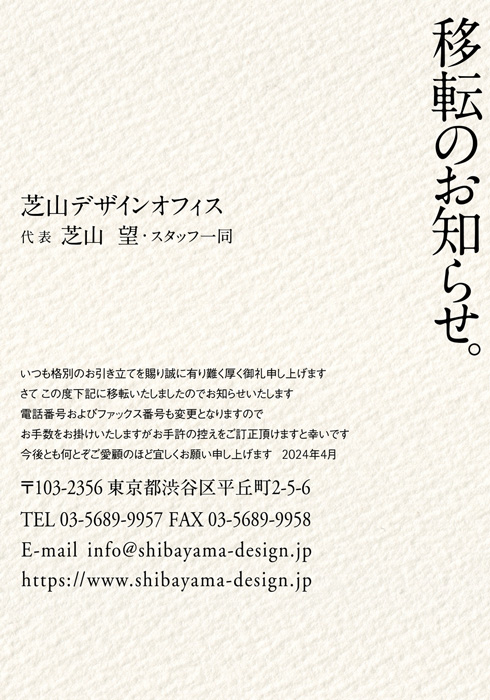 移転のお知らせ。

芝山デザインオフィス
代表 芝山 望・スタッフ一同

いつも格別のお引き立てを賜り誠に有り難く厚く御礼申し上げます
さて この度下記に移転いたしましたのでお知らせいたします
電話番号およびファックス番号も変更となりますので
お手数をお掛けいたしますがお手許の控えをご訂正頂けますと幸いです
今後とも何とぞご愛顧のほど宜しくお願い申し上げます 2024年4月

〒103-2356 東京都渋谷区平丘町2-5-6
TEL 03-5689-9957 FAX 03-5689-9958
E-mail info@shibayama-design.jp
https://www.shibayama-design.jp